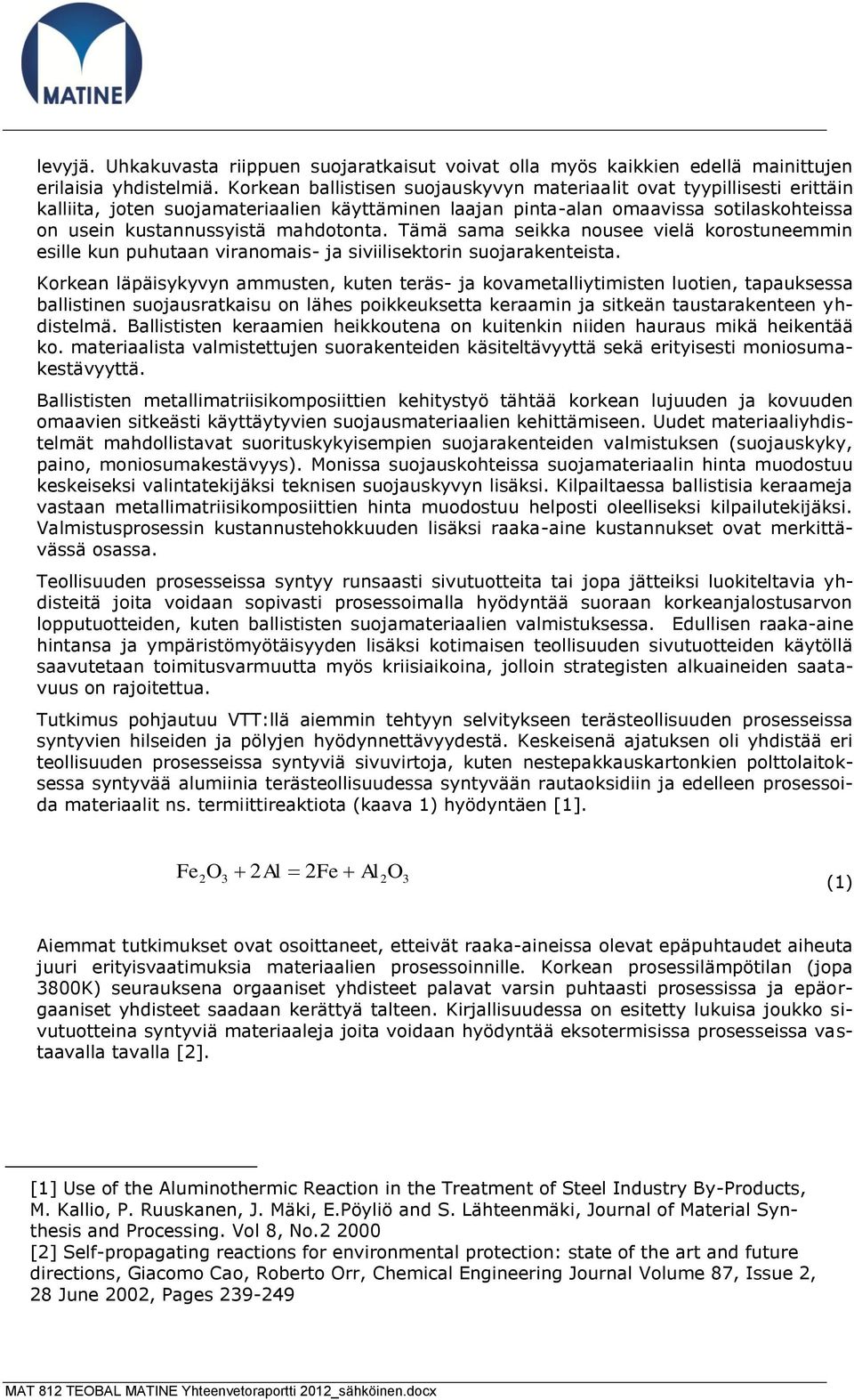 MATINE

levyjä. Uhkakuvasta riippuen suojaratkaisut voivat olla myös kaikkien edellä mainittujen erilaisia yhdistelmiä. Korkean ballistisen suojauskyvyn materiaalit ovat tyypillisesti erittäin kalliita, joten suojamateriaalien käyttäminen laajan pinta-alan omaavissa sotilaskohteissa on usein kustannussyistä mahdotonta. Tämä sama seikka nousee vielä korostuneemmin esille kun puhutaan viranomais- ja siviilisektorin suojarakenteista.

Korkean läpäisykyvyn ammusten, kuten teräs- ja kovametalliytimisten luotien, tapauksessa ballistinen suojausratkaisu on lähes poikkeuksetta keraamin ja sitkeän taustarakenteen yhdistelmä. Ballististen keraamien heikkoutena on kuitenkin niiden hauraus mikä heikentää ko. materiaalista valmistettujen suorakenteiden käsiteltävyyttä sekä erityisesti moniosumakestävyyttä.

Ballististen metallimatriisikomposiittien kehitystyö tähtää korkean lujuuden ja kovuuden omaavien sitkeästi käyttäytyvien suojausmateriaalien kehittämiseen. Uudet materiaaliyhdistelmät mahdollistavat suorituskykyisempien suojarakenteiden valmistuksen (suojauskyky, paino, moniosumakestävyys). Monissa suojauskohteissa suojamateriaalin hinta muodostuu keskeiseksi valintatekijäksi teknisen suojauskyvyn lisäksi. Kilpailtaessa ballistisia keraameja vastaan metallimatriisikomposiittien hinta muodostuu helposti oleelliseksi kilpailutekijäksi. Valmistusprosessin kustannustehokkuuden lisäksi raaka-aine kustannukset ovat merkittävässä osassa.

Teollisuuden prosesseissa syntyy runsaasti sivutuotteita tai jopa jätteiksi luokiteltavia yhdisteitä joita voidaan sopivasti prosessoimalla hyödyntää suoraan korkeanjalostusarvon lopputuotteiden, kuten ballististen suojamateriaalien valmistuksessa. Edullisen raaka-aine hintansa ja ympäristömyötäisyyden lisäksi kotimaisen teollisuuden sivutuotteiden käytöllä saavutetaan toimitusvarmuutta myös kriisiaikoina, jolloin strategisten alkuaineiden saatavuus on rajoitettua.

Tutkimus pohjautuu VTT:llä aiemmin tehtyyn selvitykseen terästeollisuuden prosesseissa syntyvien hilseiden ja pölyjen hyödynnettävyydestä. Keskeisenä ajatuksen oli yhdistää eri teollisuuden prosesseissa syntyviä sivuvirtoja, kuten nestepakkauskartonkien polttolaitoksessa syntyvää alumiinia terästeollisuudessa syntyvään rautaoksidiin ja edelleen prosessoida materiaalit ns. termiittireaktiota (kaava 1) hyödyntäen [1].

$Fe_2O_3 + 2Al = 2Fe + Al_2O_3$ (1)

Aiemmat tutkimukset ovat osoittaneet, etteivät raaka-aineissa olevat epäpuhtaudet aiheuta juuri erityisvaatimuksia materiaalien prosessoinnille. Korkean prosessilämpötilan (jopa 3800K) seurauksena orgaaniset yhdisteet palavat varsin puhtaasti prosessissa ja epäorgaaniset yhdisteet saadaan kerättyä talteen. Kirjallisuudessa on esitetty lukuisa joukko sivutuotteina syntyviä materiaaleja joita voidaan hyödyntää eksotermisissa prosesseissa vastaavalla tavalla [2].

[1] Use of the Aluminothermic Reaction in the Treatment of Steel Industry By-Products, M. Kallio, P. Ruuskanen, J. Mäki, E.Pöyliö and S. Lähteenmäki, Journal of Material Synthesis and Processing. Vol 8, No.2 2000
[2] Self-propagating reactions for environmental protection: state of the art and future directions, Giacomo Cao, Roberto Orr, Chemical Engineering Journal Volume 87, Issue 2, 28 June 2002, Pages 239-249

MAT 812 TEOBAL MATINE Yhteenvetoraportti 2012_sähköinen.docx